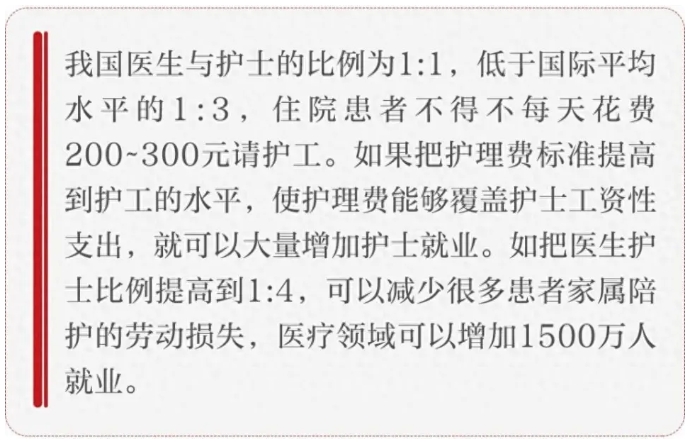 我国医生与护士的比例为1:1，低于国际平均水平的1:3，住院患者不得不每天花费200~300元请护工。如果把护理费标准提高到护工的水平，使护理费能够覆盖护士工资性支出，就可以大量增加护士就业。如把医生护士比例提高到1:4，可以减少很多患者家属陪护的劳动损失，医疗领域可以增加1500万人就业。